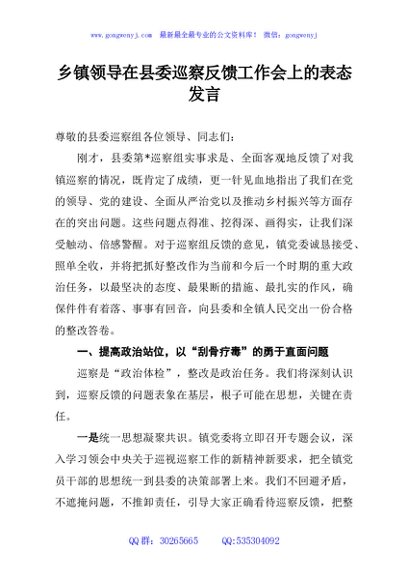 www.gongwenyj.com 最新最全最专业的公文资料库！ 微信：gongwenyj

乡镇领导在县委巡察反馈工作会上的表态发言

尊敬的县委巡察组各位领导、同志们：

刚才，县委第*巡察组实事求是、全面客观地反馈了对我镇巡察的情况，既肯定了成绩，更一针见血地指出了我们在党的领导、党的建设、全面从严治党以及推动乡村振兴等方面存在的突出问题。这些问题点得准、挖得深、画得实，让我们深受触动、倍感警醒。对于巡察组反馈的意见，镇党委诚恳接受、照单全收，并将把抓好整改作为当前和今后一个时期的重大政治任务，以最坚决的态度、最果断的措施、最扎实的作风，确保件件有着落、事事有回音，向县委和全镇人民交出一份合格的整改答卷。

一、提高政治站位，以“刮骨疗毒”的勇于直面问题

巡察是“政治体检”，整改是政治任务。我们将深刻认识到，巡察反馈的问题表象在基层，根子可能在思想，关键在责任。

一是统一思想凝聚共识。镇党委将立即召开专题会议，深入学习领会中央关于巡视巡察工作的新精神新要求，把全镇党员干部的思想统一到县委的决策部署上来。我们不回避矛盾，不遮掩问题，不推卸责任，引导大家正确看待巡察反馈，把整

QQ 群：30265665 QQ:535304092